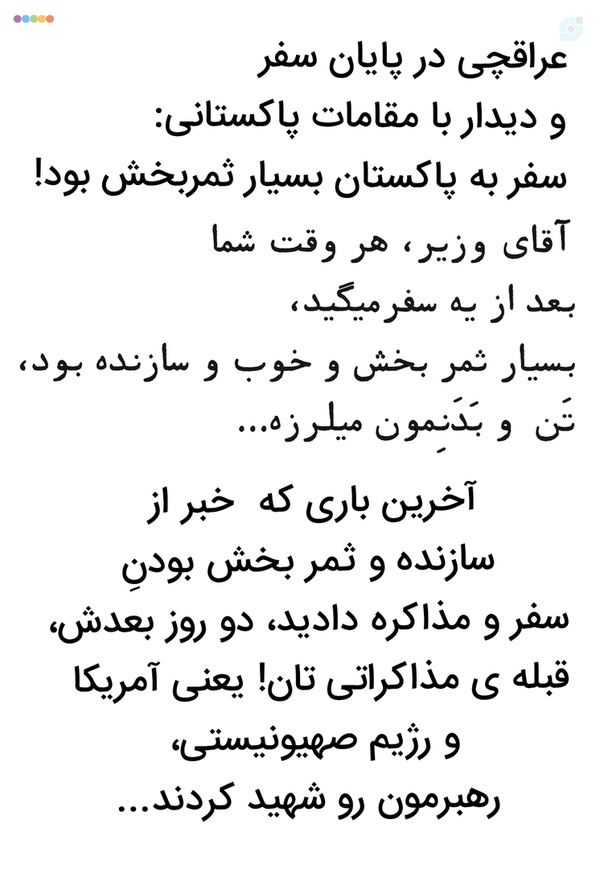 عراقچی در پایان سفر
و دیدار با مقامات پاکستانی:
سفر به پاکستان بسیار ثمربخش بود!

آقای وزیر، هر وقت شما
بعد از یه سفرمیگید،
بسیار ثمر بخش و خوب و سازنده بود،
تَن و بَدَنِمون میلرزه...

آخرین باری که خبر از
سازنده و ثمر بخش بودنِ
سفر و مذاکره دادید، دو روز بعدش،
قبله ی مذاکراتی تان! یعنی آمریکا
و رژیم صهیونیستی،
رهبرمون رو شهید کردند...